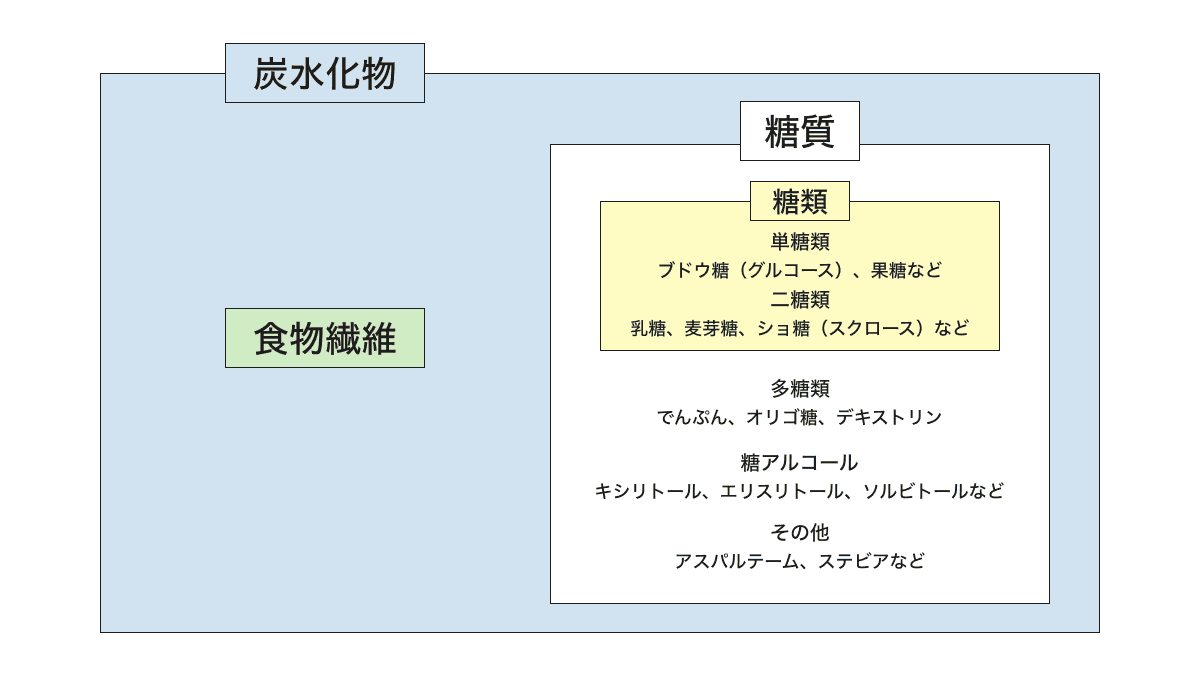 炭水化物

食物繊維

糖質

糖類

単糖類
ブドウ糖（グルコース）、果糖など
二糖類
乳糖、麦芽糖、ショ糖（スクロース）など

多糖類
でんぷん、オリゴ糖、デキストリン

糖アルコール
キシリトール、エリスリトール、ソルビトールなど

その他
アスパルテーム、ステビアなど